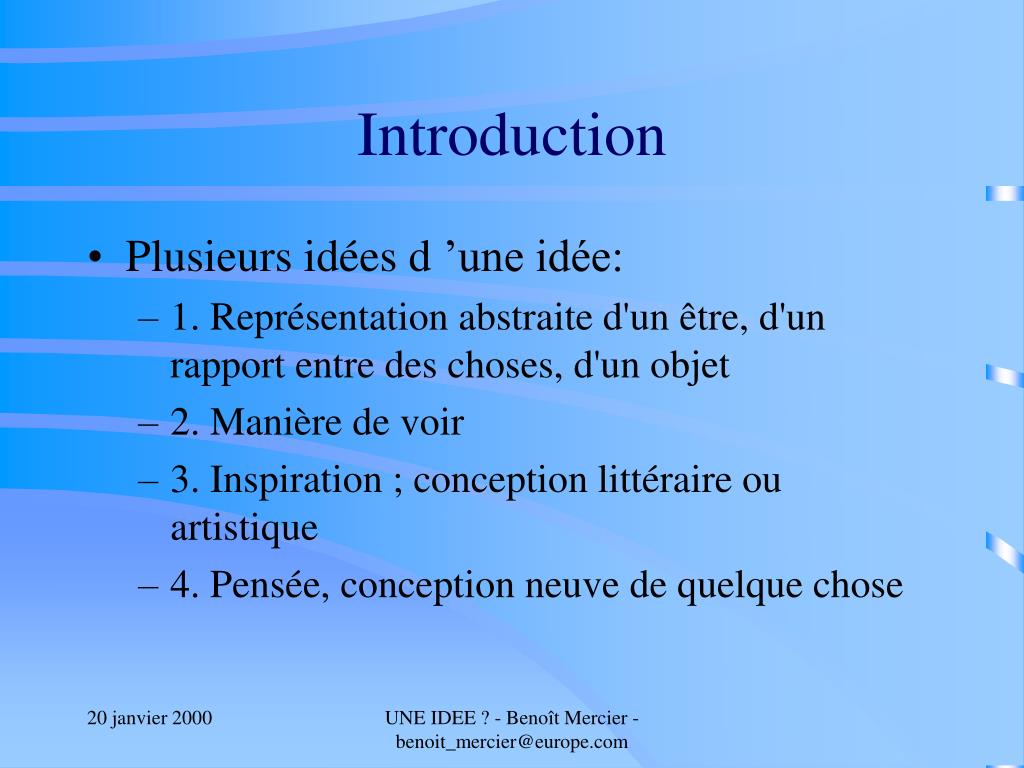 Introduction

• Plusieurs idées d ’une idée:
– 1. Représentation abstraite d'un être, d'un rapport entre des choses, d'un objet
– 2. Manière de voir
– 3. Inspiration ; conception littéraire ou artistique
– 4. Pensée, conception neuve de quelque chose

20 janvier 2000

UNE IDEE ? - Benoît Mercier - benoit_mercier@europe.com